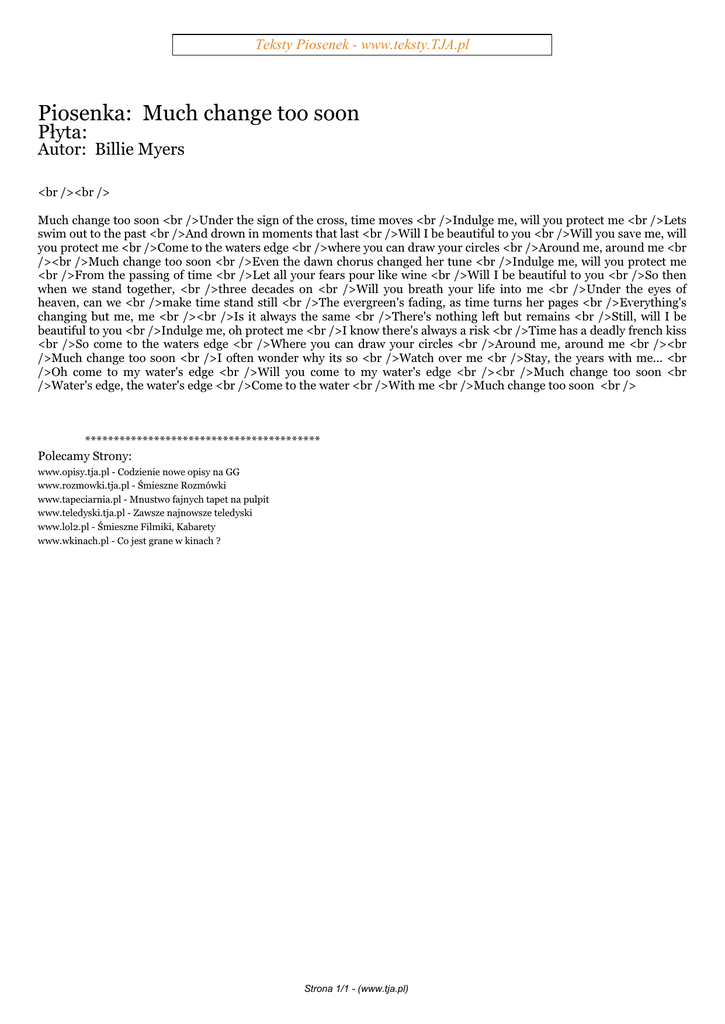 Teksty Piosenek - www.teksty.TJA.pl

Piosenka: Much change too soon
Płyta:
Autor: Billie Myers

<br /><br />

Much change too soon <br />Under the sign of the cross, time moves <br />Indulge me, will you protect me <br />Lets swim out to the past <br />And drown in moments that last <br />Will I be beautiful to you <br />Will you save me, will you protect me <br />Come to the waters edge <br />where you can draw your circles <br />Around me, around me <br /><br />Much change too soon <br />Even the dawn chorus changed her tune <br />Indulge me, will you protect me <br />From the passing of time <br />Let all your fears pour like wine <br />Will I be beautiful to you <br />So then when we stand together, <br />three decades on <br />Will you breath your life into me <br />Under the eyes of heaven, can we <br />make time stand still <br />The evergreen's fading, as time turns her pages <br />Everything's changing but me, me <br /><br />Is it always the same <br />There's nothing left but remains <br />Still, will I be beautiful to you <br />Indulge me, oh protect me <br />I know there's always a risk <br />Time has a deadly french kiss <br />So come to the waters edge <br />Where you can draw your circles <br />Around me, around me <br /><br />Much change too soon <br />I often wonder why its so <br />Watch over me <br />Stay, the years with me... <br />Oh come to my water's edge <br />Will you come to my water's edge <br /><br />Much change too soon <br />Water's edge, the water's edge <br />Come to the water <br />With me <br />Much change too soon <br />

****************************************
Polecamy Strony:
www.opisy.tja.pl - Codzienie nowe opisy na GG
www.rozmowki.tja.pl - Śmieszne Rozmówki
www.tapeciarnia.pl - Mnustwo fajnych tapet na pulpit
www.teledyski.tja.pl - Zawsze najnowsze teledyski
www.lol2.pl - Śmieszne Filmiki, Kabarety
www.wkinach.pl - Co jest grane w kinach ?

Strona 1/1 - (www.tja.pl)